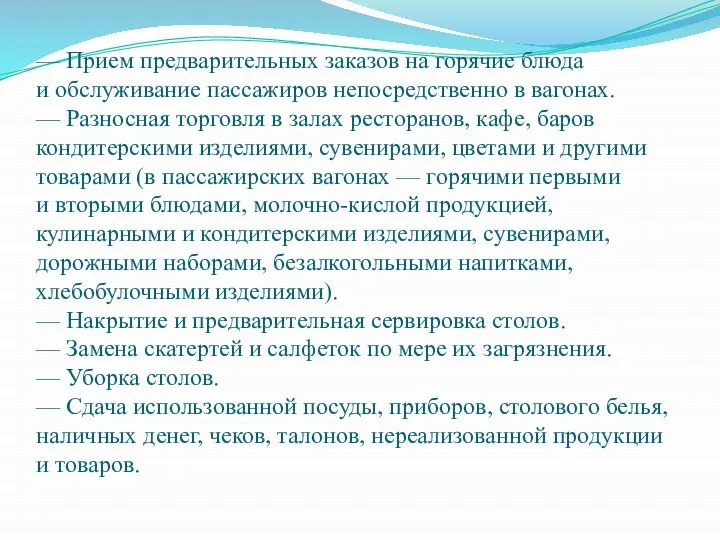 — Прием предварительных заказов на горячие блюда и обслуживание пассажиров непосредственно в вагонах.
— Разносная торговля в залах ресторанов, кафе, баров кондитерскими изделиями, сувенирами, цветами и другими товарами (в пассажирских вагонах — горячими первыми и вторыми блюдами, молочно-кислой продукцией, кулинарными и кондитерскими изделиями, сувенирами, дорожными наборами, безалкогольными напитками, хлебобулочными изделиями).
— Накрытие и предварительная сервировка столов.
— Замена скатертей и салфеток по мере их загрязнения.
— Уборка столов.
— Сдача использованной посуды, приборов, столового белья, наличных денег, чеков, талонов, нереализованной продукции и товаров.